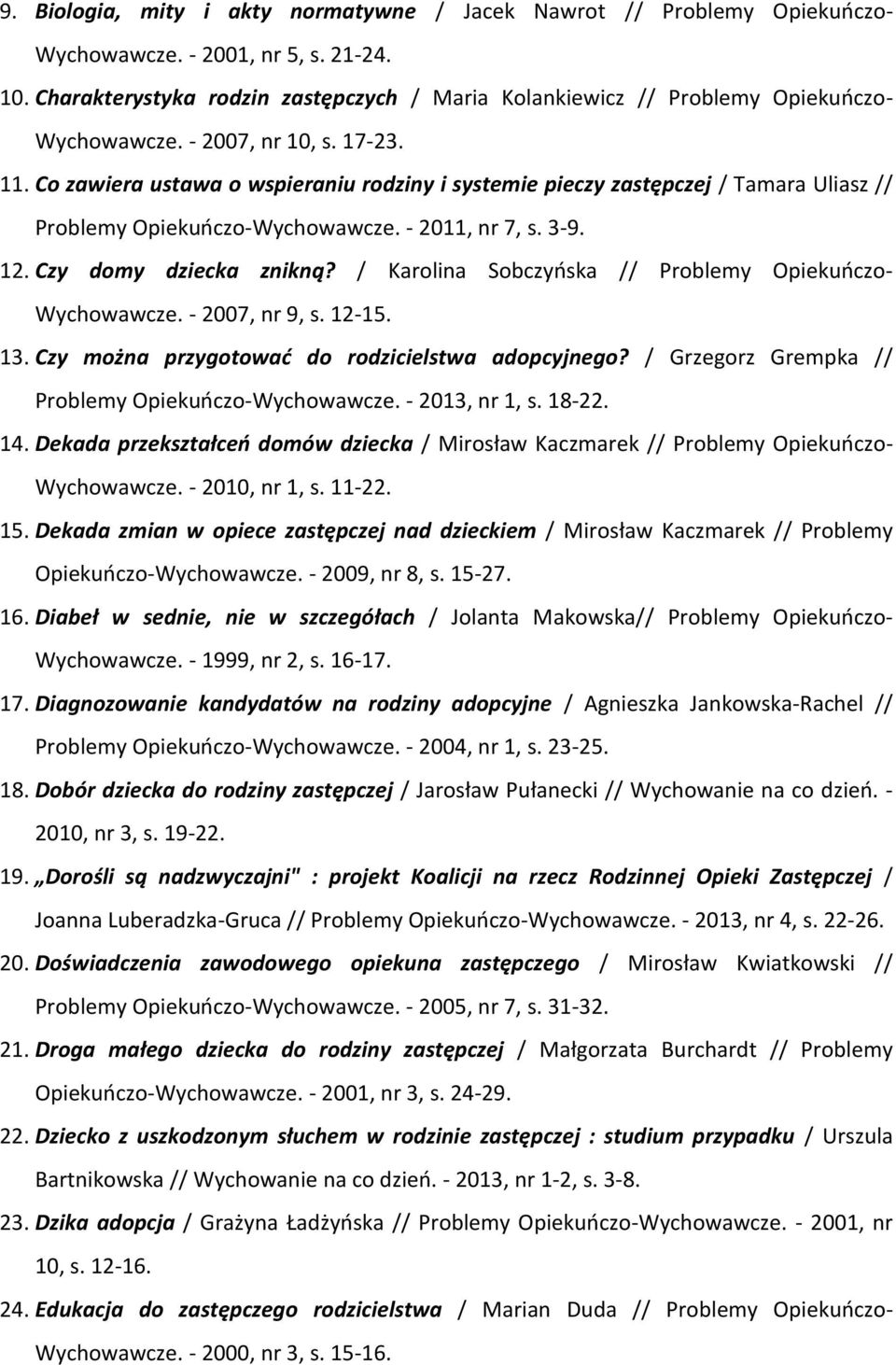 9. Biologia, mity i akty normatywne / Jacek Nawrot // Problemy Opiekuńczo-Wychowawcze. - 2001, nr 5, s. 21-24.
10. Charakterystyka rodzin zastępczych / Maria Kolankiewicz // Problemy Opiekuńczo-Wychowawcze. - 2007, nr 10, s. 17-23.
11. Co zawiera ustawa o wspieraniu rodziny i systemie pieczy zastępczej / Tamara Uliasz // Problemy Opiekuńczo-Wychowawcze. - 2011, nr 7, s. 3-9.
12. Czy domy dziecka znikną? / Karolina Sobczyńska // Problemy Opiekuńczo-Wychowawcze. - 2007, nr 9, s. 12-15.
13. Czy można przygotować do rodzicielstwa adopcyjnego? / Grzegorz Grempka // Problemy Opiekuńczo-Wychowawcze. - 2013, nr 1, s. 18-22.
14. Dekada przekształceń domów dziecka / Mirosław Kaczmarek // Problemy Opiekuńczo-Wychowawcze. - 2010, nr 1, s. 11-22.
15. Dekada zmian w opiece zastępczej nad dzieckiem / Mirosław Kaczmarek // Problemy Opiekuńczo-Wychowawcze. - 2009, nr 8, s. 15-27.
16. Diabeł w sednie, nie w szczegółach / Jolanta Makowska// Problemy Opiekuńczo-Wychowawcze. - 1999, nr 2, s. 16-17.
17. Diagnozowanie kandydatów na rodziny adopcyjne / Agnieszka Jankowska-Rachel // Problemy Opiekuńczo-Wychowawcze. - 2004, nr 1, s. 23-25.
18. Dobór dziecka do rodziny zastępczej / Jarosław Pułanecki // Wychowanie na co dzień. - 2010, nr 3, s. 19-22.
19. „Dorośli są nadzwyczajni" : projekt Koalicji na rzecz Rodzinnej Opieki Zastępczej / Joanna Luberadzka-Gruca // Problemy Opiekuńczo-Wychowawcze. - 2013, nr 4, s. 22-26.
20. Doświadczenia zawodowego opiekuna zastępczego / Mirosław Kwiatkowski // Problemy Opiekuńczo-Wychowawcze. - 2005, nr 7, s. 31-32.
21. Droga małego dziecka do rodziny zastępczej / Małgorzata Burchardt // Problemy Opiekuńczo-Wychowawcze. - 2001, nr 3, s. 24-29.
22. Dziecko z uszkodzonym słuchem w rodzinie zastępczej : studium przypadku / Urszula Bartnikowska // Wychowanie na co dzień. - 2013, nr 1-2, s. 3-8.
23. Dzika adopcja / Grażyna Ładżyńska // Problemy Opiekuńczo-Wychowawcze. - 2001, nr 10, s. 12-16.
24. Edukacja do zastępczego rodzicielstwa / Marian Duda // Problemy Opiekuńczo-Wychowawcze. - 2000, nr 3, s. 15-16.